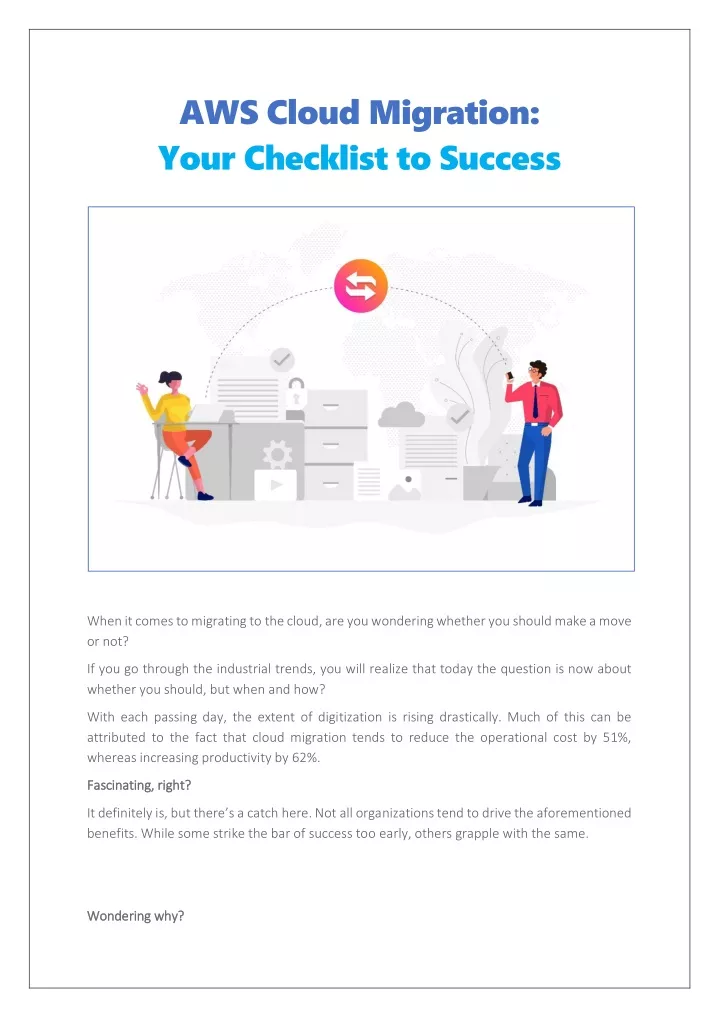 AWS Cloud Migration:
Your Checklist to Success

When it comes to migrating to the cloud, are you wondering whether you should make a move or not?

If you go through the industrial trends, you will realize that today the question is now about whether you should, but when and how?

With each passing day, the extent of digitization is rising drastically. Much of this can be attributed to the fact that cloud migration tends to reduce the operational cost by 51%, whereas increasing productivity by 62%.

Fascinating, right?

It definitely is, but there's a catch here. Not all organizations tend to drive the aforementioned benefits. While some strike the bar of success too early, others grapple with the same.

Wondering why?